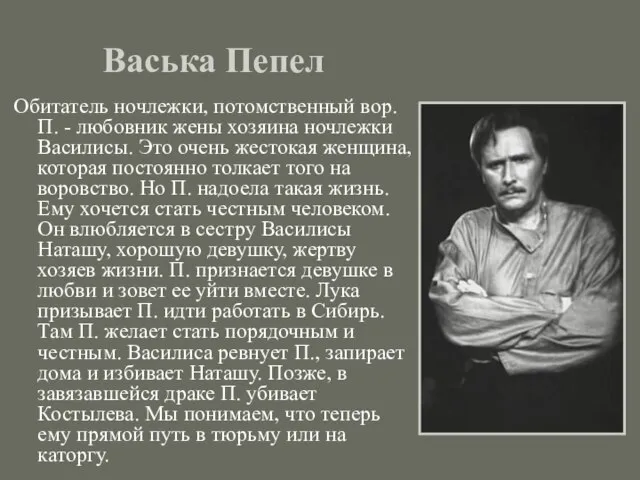 Васька Пепел

Обитатель ночлежки, потомственный вор. П. - любовник жены хозяина ночлежки Василисы. Это очень жестокая женщина, которая постоянно толкает того на воровство. Но П. надоела такая жизнь. Ему хочется стать честным человеком. Он влюбляется в сестру Василисы Наташу, хорошую девушку, жертву хозяев жизни. П. признается девушке в любви и зовет ее уйти вместе. Лука призывает П. идти работать в Сибирь. Там П. желает стать порядочным и честным. Василиса ревнует П., запирает дома и избивает Наташу. Позже, в завязавшейся драке П. убивает Костылева. Мы понимаем, что теперь ему прямой путь в тюрьму или на каторгу.